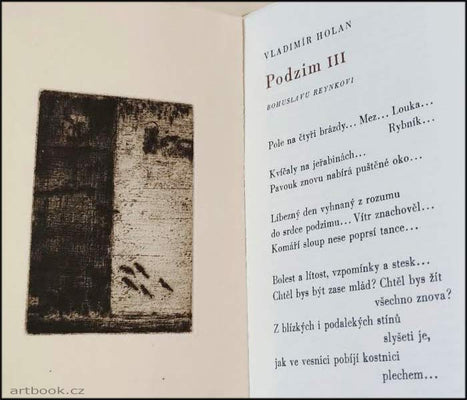 VLADIMÍR HOLAN

Podzim III

BOHUSLAVU REYNKOVI

Pole na čtyři brázdy... Mez... Louka...
Rybník...

Kvíčaly na jeřabinách...
Pavouk znovu nabírá puštěné oko...

Líbezný den vyhnaný z rozumu
do srdce podzimu... Vítr znachověl...
Komáří sloup nese poprsí tance...

Bolest a lítost, vzpomínky a stesk...
Chtěl bys být zase mlád? Chtěl bys žít
všechno znova?

Z blízkých i podalekých stínů
slyšeti je,

jak ve vesnici pobíjí kostnici
plechem...

artbook.cz